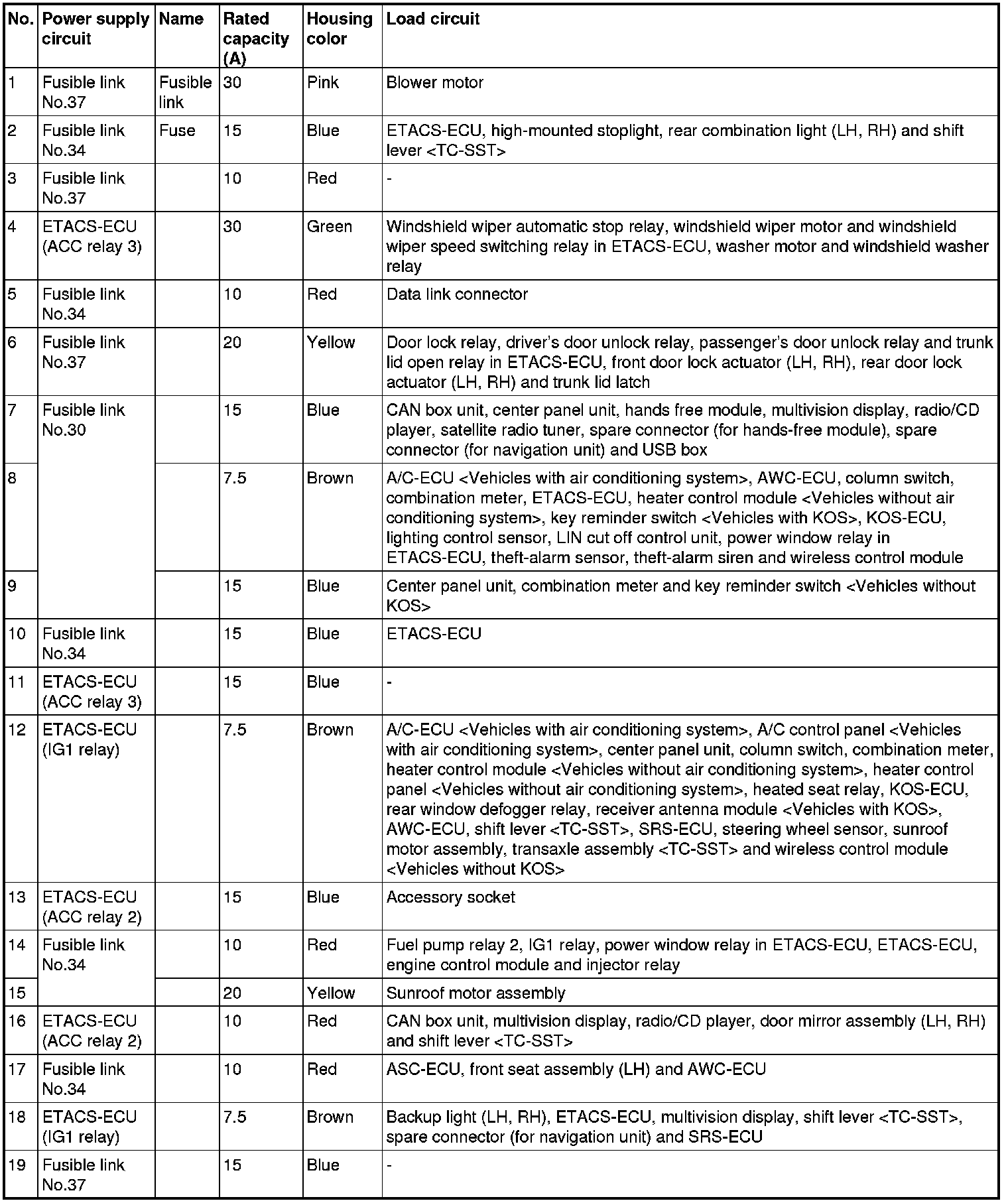 | No. | Power supply circuit | Name | Rated capacity (A) | Housing color | Load circuit |
|---|---|---|---|---|---|
| 1 | Fusible link No.37 | Fusible link | 30 | Pink | Blower motor |
| 2 | Fusible link No.34 | Fuse | 15 | Blue | ETACS-ECU, high-mounted stoplight, rear combination light (LH, RH) and shift lever <TC-SST> |
| 3 | Fusible link No.37 | | 10 | Red | - |
| 4 | ETACS-ECU (ACC relay 3) | | 30 | Green | Windshield wiper automatic stop relay, windshield wiper motor and windshield wiper speed switching relay in ETACS-ECU, washer motor and windshield washer relay |
| 5 | Fusible link No.34 | | 10 | Red | Data link connector |
| 6 | Fusible link No.37 | | 20 | Yellow | Door lock relay, driver's door unlock relay, passenger's door unlock relay and trunk lid open relay in ETACS-ECU, front door lock actuator (LH, RH), rear door lock actuator (LH, RH) and trunk lid latch |
| 7 | Fusible link No.30 | | 15 | Blue | CAN box unit, center panel unit, hands free module, multivision display, radio/CD player, satellite radio tuner, spare connector (for hands-free module), spare connector (for navigation unit) and USB box |
| 8 | | | 7.5 | Brown | A/C-ECU <Vehicles with air conditioning system>, AWC-ECU, column switch, combination meter, ETACS-ECU, heater control module <Vehicles without air conditioning system>, key reminder switch <Vehicles with KOS>, KOS-ECU, lighting control sensor, LIN cut off control unit, power window relay in ETACS-ECU, theft-alarm sensor, theft-alarm siren and wireless control module |
| 9 | | | 15 | Blue | Center panel unit, combination meter and key reminder switch <Vehicles without KOS> |
| 10 | Fusible link No.34 | | 15 | Blue | ETACS-ECU |
| 11 | ETACS-ECU (ACC relay 3) | | 15 | Blue | - |
| 12 | ETACS-ECU (IG1 relay) | | 7.5 | Brown | A/C-ECU <Vehicles with air conditioning system>, A/C control panel <Vehicles with air conditioning system>, center panel unit, column switch, combination meter, heater control module <Vehicles without air conditioning system>, heater control panel <Vehicles without air conditioning system>, heated seat relay, KOS-ECU, rear window defogger relay, receiver antenna module <Vehicles with KOS>, AWC-ECU, shift lever <TC-SST>, SRS-ECU, steering wheel sensor, sunroof motor assembly, transaxle assembly <TC-SST> and wireless control module <Vehicles without KOS> |
| 13 | ETACS-ECU (ACC relay 2) | | 15 | Blue | Accessory socket |
| 14 | Fusible link No.34 | | 10 | Red | Fuel pump relay 2, IG1 relay, power window relay in ETACS-ECU, ETACS-ECU, engine control module and injector relay |
| 15 | | | 20 | Yellow | Sunroof motor assembly |
| 16 | ETACS-ECU (ACC relay 2) | | 10 | Red | CAN box unit, multivision display, radio/CD player, door mirror assembly (LH, RH) and shift lever <TC-SST> |
| 17 | Fusible link No.34 | | 10 | Red | ASC-ECU, front seat assembly (LH) and AWC-ECU |
| 18 | ETACS-ECU (IG1 relay) | | 7.5 | Brown | Backup light (LH, RH), ETACS-ECU, multivision display, shift lever <TC-SST>, spare connector (for navigation unit) and SRS-ECU |
| 19 | Fusible link No.37 | | 15 | Blue | - |